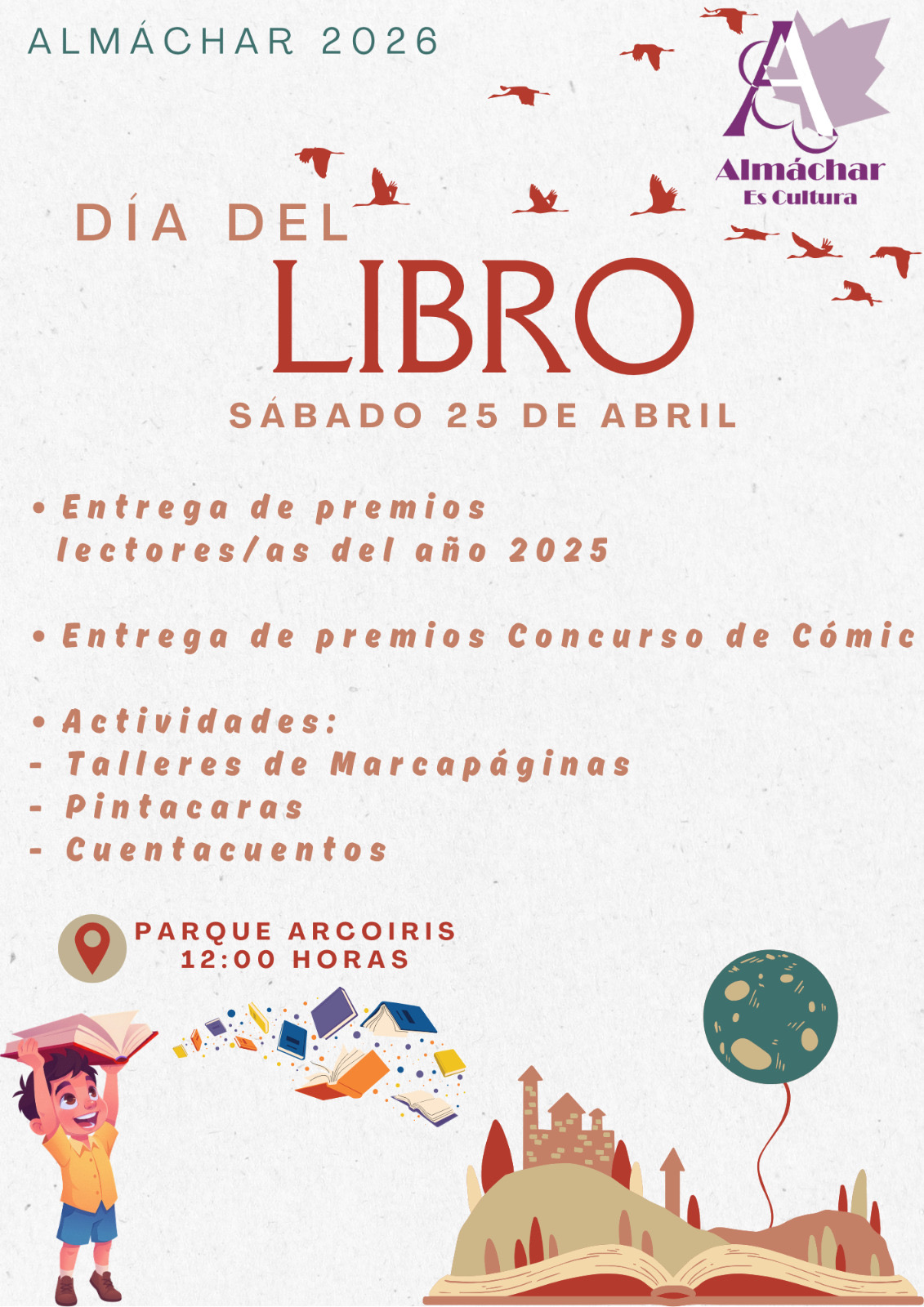 ALMÁCHAR 2026

Almáchar
Es Cultura

DÍA DEL
LIBRO
SÁBADO 25 DE ABRIL

• Entrega de premios lectores/as del año 2025

• Entrega de premios Concurso de Cómic

• Actividades:
- Talleres de Marcapáginas
- Pintacaras
- Cuentacuentos

PARQUE ARCOIRIS
12:00 HORAS